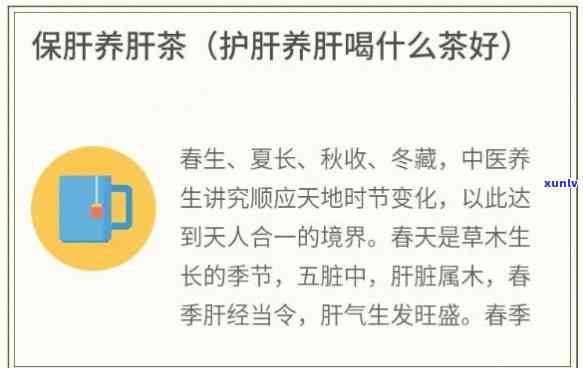 保肝养肝茶（护肝养肝喝什么茶好）

春生、夏长、秋收、冬藏，中医养生讲究顺应天地时节变化，以此达到天人合一的境界。春天是草木生长的季节，五脏中，肝脏属木，春季肝经当令，肝气生发旺盛。春季

xunlv